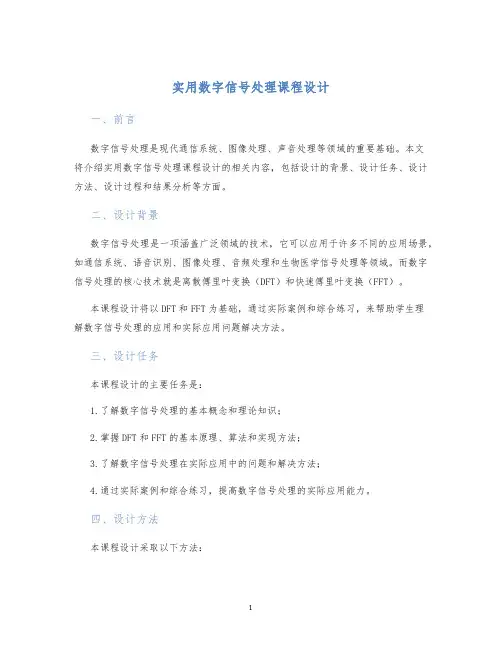 实用数字信号处理课程设计

一、前言

数字信号处理是现代通信系统、图像处理、声音处理等领域的重要基础。本文将介绍实用数字信号处理课程设计的相关内容，包括设计的背景、设计任务、设计方法、设计过程和结果分析等方面。

二、设计背景

数字信号处理是一项涵盖广泛领域的技术，它可以应用于许多不同的应用场景，如通信系统、语音识别、图像处理、音频处理和生物医学信号处理等领域。而数字信号处理的核心技术就是离散傅里叶变换（DFT）和快速傅里叶变换（FFT）。

本课程设计将以DFT和FFT为基础，通过实际案例和综合练习，来帮助学生理解数字信号处理的应用和实际应用问题解决方法。

三、设计任务

本课程设计的主要任务是：

1.了解数字信号处理的基本概念和理论知识；

2.掌握DFT和FFT的基本原理、算法和实现方法；

3.了解数字信号处理在实际应用中的问题和解决方法；

4.通过实际案例和综合练习，提高数字信号处理的实际应用能力。

四、设计方法

本课程设计采取以下方法：

1